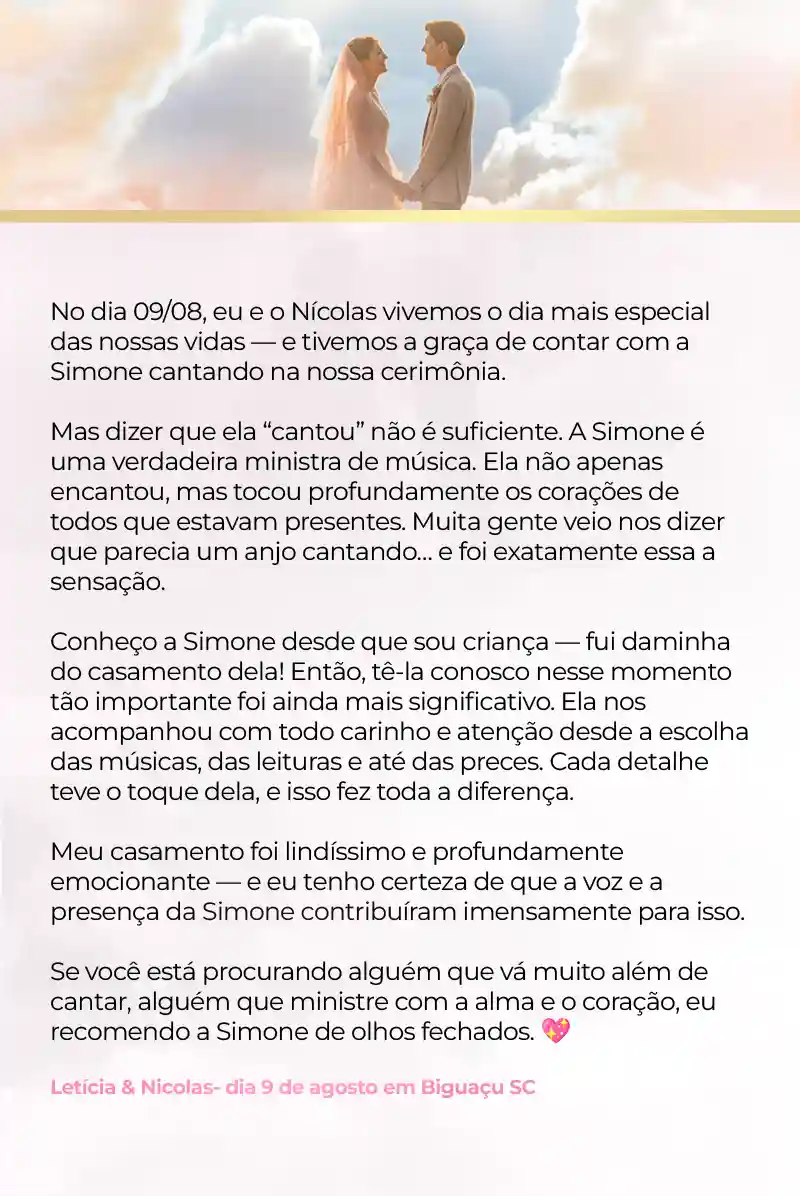 No dia 09/08, eu e o Nícolas vivemos o dia mais especial das nossas vidas — e tivemos a graça de contar com a Simone cantando na nossa cerimônia.

Mas dizer que ela “cantou” não é suficiente. A Simone é uma verdadeira ministra de música. Ela não apenas encantou, mas tocou profundamente os corações de todos que estavam presentes. Muita gente veio nos dizer que parecia um anjo cantando... e foi exatamente essa a sensação.

Conheço a Simone desde que sou criança — fui daminha do casamento dela! Então, tê-la conosco nesse momento tão importante foi ainda mais significativo. Ela nos acompanhou com todo carinho e atenção desde a escolha das músicas, das leituras e até das preces. Cada detalhe teve o toque dela, e isso fez toda a diferença.

Meu casamento foi lindíssimo e profundamente emocionante — e eu tenho certeza de que a voz e a presença da Simone contribuíram imensamente para isso.

Se você está procurando alguém que vá muito além de cantar, alguém que ministre com a alma e o coração, eu recomendo a Simone de olhos fechados. 💖

Letícia & Nicolas- dia 9 de agosto em Biguaçu SC